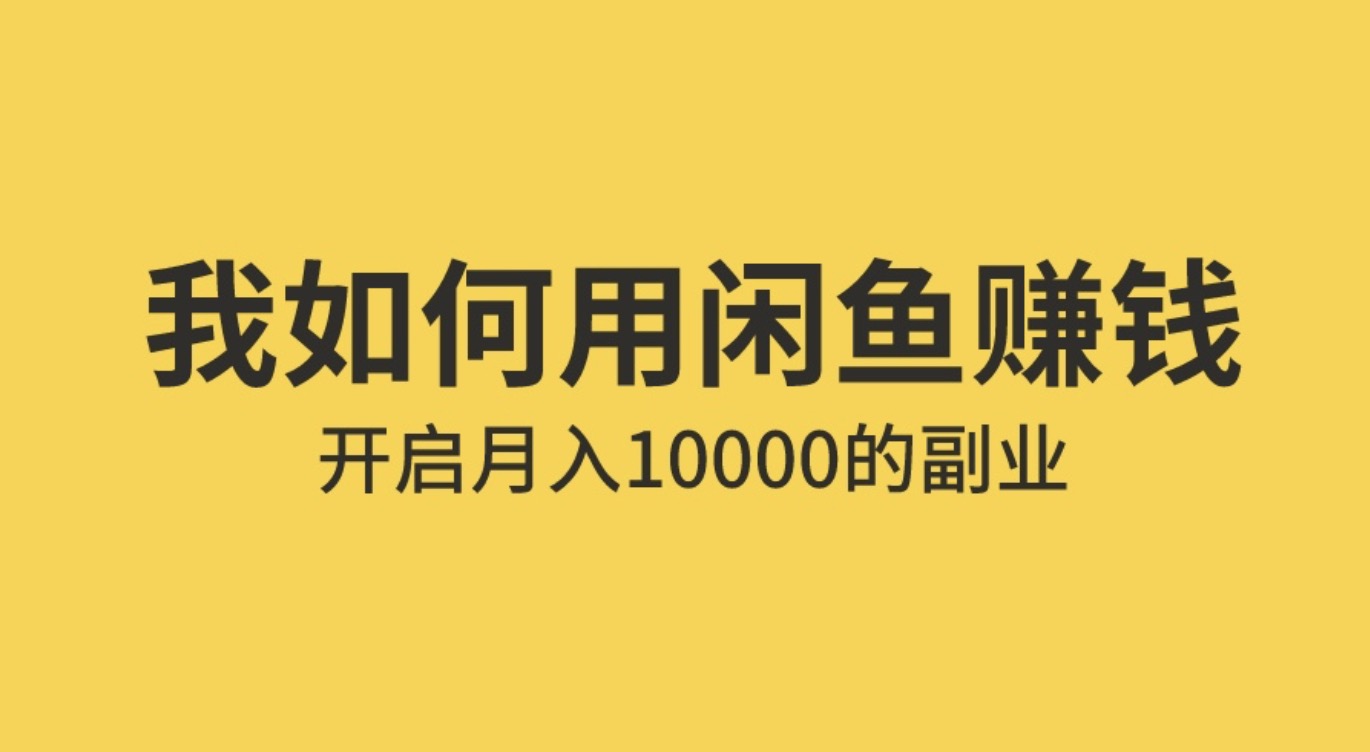 我如何用闲鱼赚钱

开启月入10000的副业